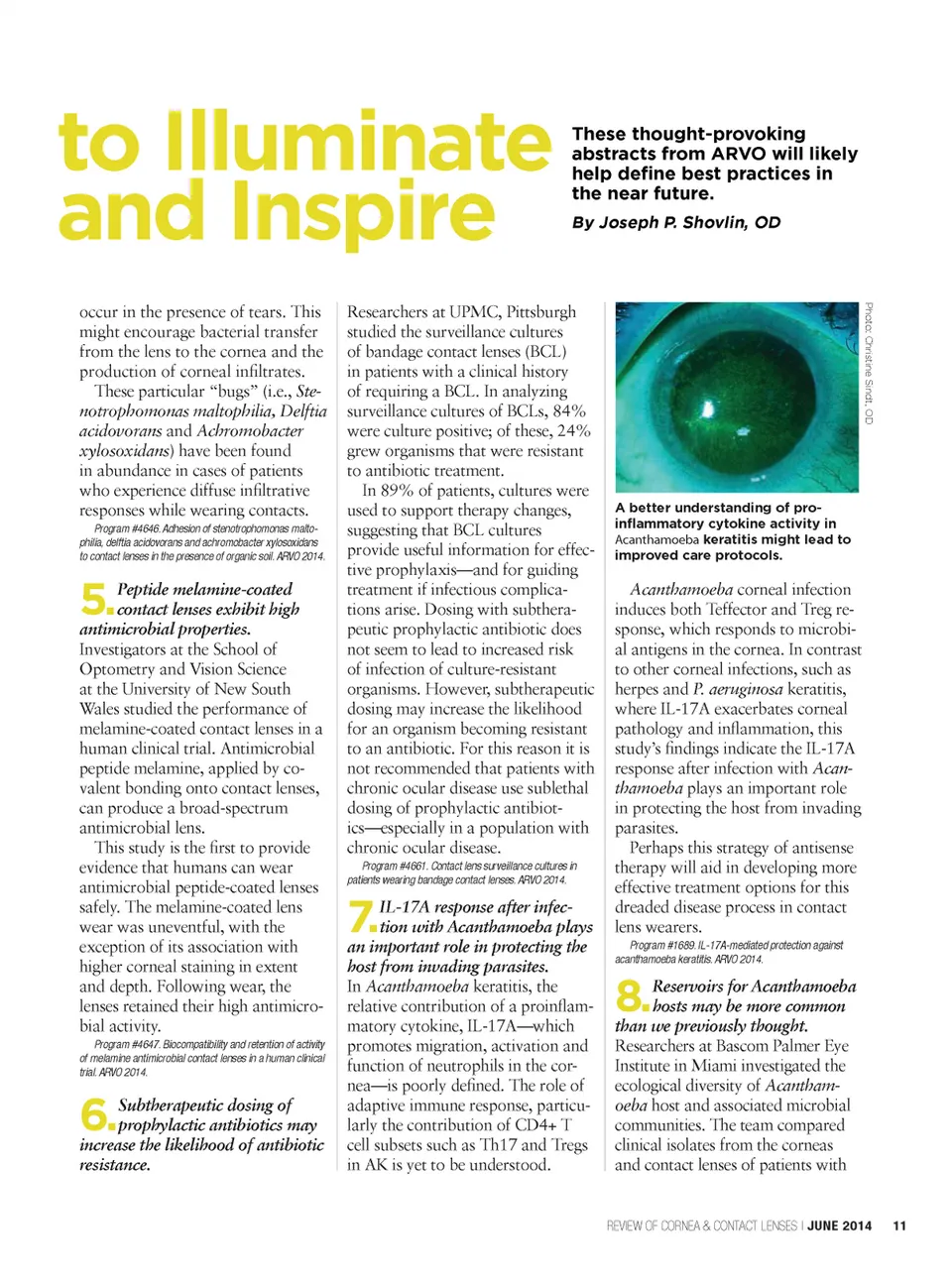 to Illuminate and Inspire

These thought-provoking abstracts from ARVO will likely help define best practices in the near future.

By Joseph P. Shovlin, OD

occur in the presence of tears. This might encourage bacterial transfer from the lens to the cornea and the production of corneal infiltrates.

These particular "bugs" (i.e., Stenotrophomonas maltophilia, Delftia acidovorans and Achromobacter xylosoxidans) have been found in abundance in cases of patients who experience diffuse infiltrative responses while wearing contacts.

Program #4646. Adhesion of stenotrophomonas maltophilia, delftia acidovorans and achromobacter xylosoxidans to contact lenses in the presence of organic soil. ARVO 2014.

5. Peptide melamine-coated contact lenses exhibit high antimicrobial properties.
Investigators at the School of Optometry and Vision Science at the University of New South Wales studied the performance of melamine-coated contact lenses in a human clinical trial. Antimicrobial peptide melamine, applied by covalent bonding onto contact lenses, can produce a broad-spectrum antimicrobial lens.

This study is the first to provide evidence that humans can wear antimicrobial peptide-coated lenses safely. The melamine-coated lens wear was uneventful, with the exception of its association with higher corneal staining in extent and depth. Following wear, the lenses retained their high antimicrobial activity.

Program #4647. Biocompatibility and retention of activity of melamine antimicrobial contact lenses in a human clinical trial. ARVO 2014.

6. Subtherapeutic dosing of prophylactic antibiotics may increase the likelihood of antibiotic resistance.

Researchers at UPMC, Pittsburgh studied the surveillance cultures of bandage contact lenses (BCL) in patients with a clinical history of requiring a BCL. In analyzing surveillance cultures of BCLs, 84% were culture positive; of these, 24% grew organisms that were resistant to antibiotic treatment.

In 89% of patients, cultures were used to support therapy changes, suggesting that BCL cultures provide useful information for effective prophylaxis—and for guiding treatment if infectious complications arise. Dosing with subtherapeutic prophylactic antibiotic does not seem to lead to increased risk of infection of culture-resistant organisms. However, subtherapeutic dosing may increase the likelihood for an organism becoming resistant to an antibiotic. For this reason it is not recommended that patients with chronic ocular disease use sublethal dosing of prophylactic antibiotics—especially in a population with chronic ocular disease.

Program #4661. Contact lens surveillance cultures in patients wearing bandage contact lenses. ARVO 2014.

7. IL-17A response after infection with Acanthamoeba plays an important role in protecting the host from invading parasites.
In Acanthamoeba keratitis, the relative contribution of a proinflammatory cytokine, IL-17A—which promotes migration, activation and function of neutrophils in the cornea—is poorly defined. The role of adaptive immune response, particularly the contribution of CD4+ T cell subsets such as Th17 and Tregs in AK is yet to be understood.

Photo: Christine Sindt, OD

A better understanding of pro-inflammatory cytokine activity in Acanthamoeba keratitis might lead to improved care protocols.

Acanthamoeba corneal infection induces both Teffector and Treg response, which responds to microbial antigens in the cornea. In contrast to other corneal infections, such as herpes and P. aeruginosa keratitis, where IL-17A exacerbates corneal pathology and inflammation, this study's findings indicate the IL-17A response after infection with Acanthamoeba plays an important role in protecting the host from invading parasites.

Perhaps this strategy of antisense therapy will aid in developing more effective treatment options for this dreaded disease process in contact lens wearers.

Program #1689. IL-17A-mediated protection against acanthamoeba keratitis. ARVO 2014.

8. Reservoirs for Acanthamoeba hosts may be more common than we previously thought.
Researchers at Bascom Palmer Eye Institute in Miami investigated the ecological diversity of Acanthamoeba host and associated microbial communities. The team compared clinical isolates from the corneas and contact lenses of patients with

REVIEW OF CORNEA & CONTACT LENSES | JUNE 2014 11